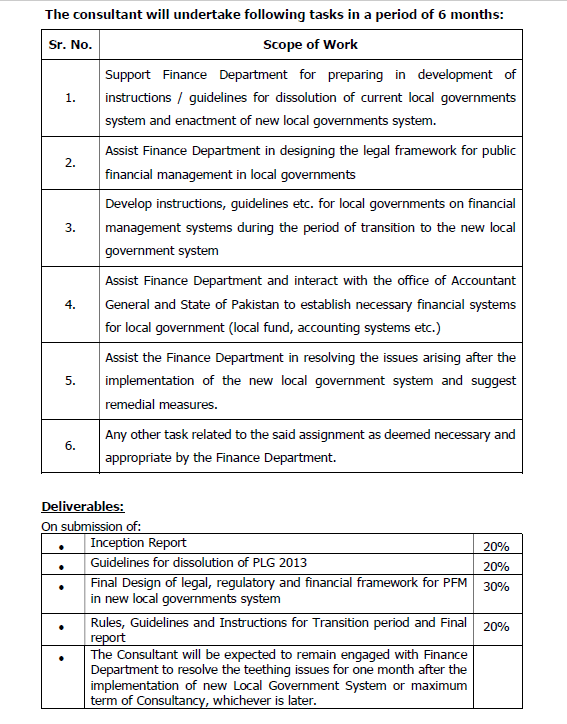 The consultant will undertake following tasks in a period of 6 months:

| Sr. No. | Scope of Work |
|---|---|
| 1. | Support Finance Department for preparing in development of instructions / guidelines for dissolution of current local governments system and enactment of new local governments system. |
| 2. | Assist Finance Department in designing the legal framework for public financial management in local governments |
| 3. | Develop instructions, guidelines etc. for local governments on financial management systems during the period of transition to the new local government system |
| 4. | Assist Finance Department and interact with the office of Accountant General and State of Pakistan to establish necessary financial systems for local government (local fund, accounting systems etc.) |
| 5. | Assist the Finance Department in resolving the issues arising after the implementation of the new local government system and suggest remedial measures. |
| 6. | Any other task related to the said assignment as deemed necessary and appropriate by the Finance Department. |

Deliverables:
On submission of:

| | | |
|---|---|---|
| • | Inception Report | 20% |
| • | Guidelines for dissolution of PLG 2013 | 20% |
| • | Final Design of legal, regulatory and financial framework for PFM in new local governments system | 30% |
| • | Rules, Guidelines and Instructions for Transition period and Final report | 20% |
| • | The Consultant will be expected to remain engaged with Finance Department to resolve the teething issues for one month after the implementation of new Local Government System or maximum term of Consultancy, whichever is later. | |